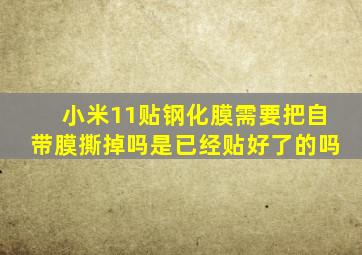 小米11贴钢化膜需要把自带膜撕掉吗是已经贴好了的吗